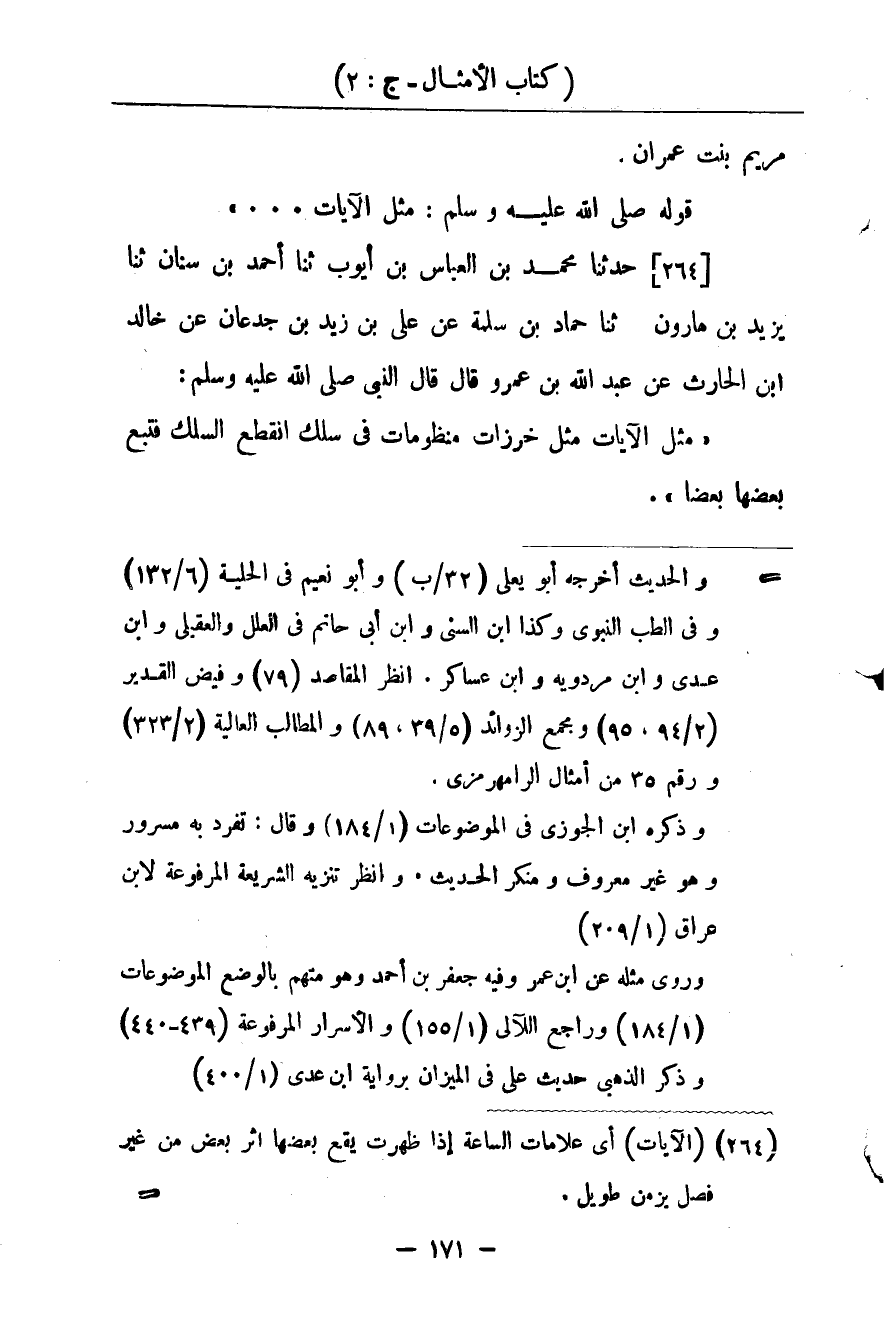 ( كتاب الأمثال - ج : ٢ )

مريم بنت عمران .

قوله صلى الله عليه و سلم : مثل الآيات . . . .

[٢٦٤] حدثنا محمد بن العباس بن أيوب ثنا أحمد بن سنان ثنا يزيد بن هارون ثنا حماد بن سلمة عن على بن زيد بن جدعان عن خالد ابن الحارث عن عبد الله بن عمرو قال قال النبى صلى الله عليه وسلم :

« مثل الآيات مثل خرزات منظومات فى سلك انقطع السلك فتبع بعضها بعضا » .

= و الحديث أخرجه أبو يعلى (٣٢/ب) و أبو نعيم فى الحلية (١٣٢/٦) و فى الطب النبوى وكذا ابن السنى و ابن أبى حاتم فى العلل والعقيلى و ابن عدى و ابن مردويه و ابن عساكر . انظر المقاصد (٧٩) و فيض القدير (٩٤/٢ ، ٩٥) و مجمع الزوائد (٣٩/٥ ، ٨٩) و المطالب العالية (٣٢٣/٢) و رقم ٣٥ من أمثال الرامهرمزى .

و ذكره ابن الجوزى فى الموضوعات (١٨٤/١) و قال : تفرد به مسرور و هو غير معروف و منكر الحديث . و انظر تنزيه الشريعة المرفوعة لابن عراق (٢٠٩/١)

وروى مثله عن ابن عمر وفيه جعفر بن أحمد وهو متهم بالوضع الموضوعات (١٨٤/١) وراجع اللآلى (١٥٥/١) و الأسرار المرفوعة (٤٣٩-٤٤٠) و ذكر الذهبى حديث على فى الميزان برواية ابن عدى (٤٠٠/١)

(٢٦٤) (الآيات) أى علامات الساعة إذا ظهرت يقع بعضها اثر بعض من غير فصل بزمن طويل . =

- ١٧١ -